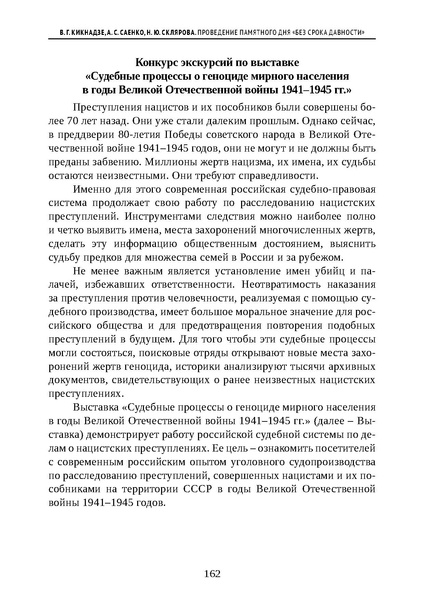 В. Г. КИКНАДЗЕ, А. С. САЕНКО, Н. Ю. СКЛЯРОВА. ПРОВЕДЕНИЕ ПАМЯТНОГО ДНЯ «БЕЗ СРОКА ДАВНОСТИ»

Конкурс экскурсий по выставке
«Судебные процессы о геноциде мирного населения в годы Великой Отечественной войны 1941–1945 гг.»

Преступления нацистов и их пособников были совершены более 70 лет назад. Они уже стали далеким прошлым. Однако сейчас, в преддверии 80-летия Победы советского народа в Великой Отечественной войне 1941–1945 годов, они не могут и не должны быть преданы забвению. Миллионы жертв нацизма, их имена, их судьбы остаются неизвестными. Они требуют справедливости.

Именно для этого современная российская судебно-правовая система продолжает свою работу по расследованию нацистских преступлений. Инструментами следствия можно наиболее полно и четко выявить имена, места захоронений многочисленных жертв, сделать эту информацию общественным достоянием, выяснить судьбу предков для множества семей в России и за рубежом.

Не менее важным является установление имен убийц и палачей, избежавших ответственности. Неотвратимость наказания за преступления против человечности, реализуемая с помощью судебного производства, имеет большое моральное значение для российского общества и для предотвращения повторения подобных преступлений в будущем. Для того чтобы эти судебные процессы могли состояться, поисковые отряды открывают новые места захоронений жертв геноцида, историки анализируют тысячи архивных документов, свидетельствующих о ранее неизвестных нацистских преступлениях.

Выставка «Судебные процессы о геноциде мирного населения в годы Великой Отечественной войны 1941–1945 гг.» (далее – Выставка) демонстрирует работу российской судебной системы по делам о нацистских преступлениях. Ее цель – ознакомить посетителей с современным российским опытом уголовного судопроизводства по расследованию преступлений, совершенных нацистами и их пособниками на территории СССР в годы Великой Отечественной войны 1941–1945 годов.

162